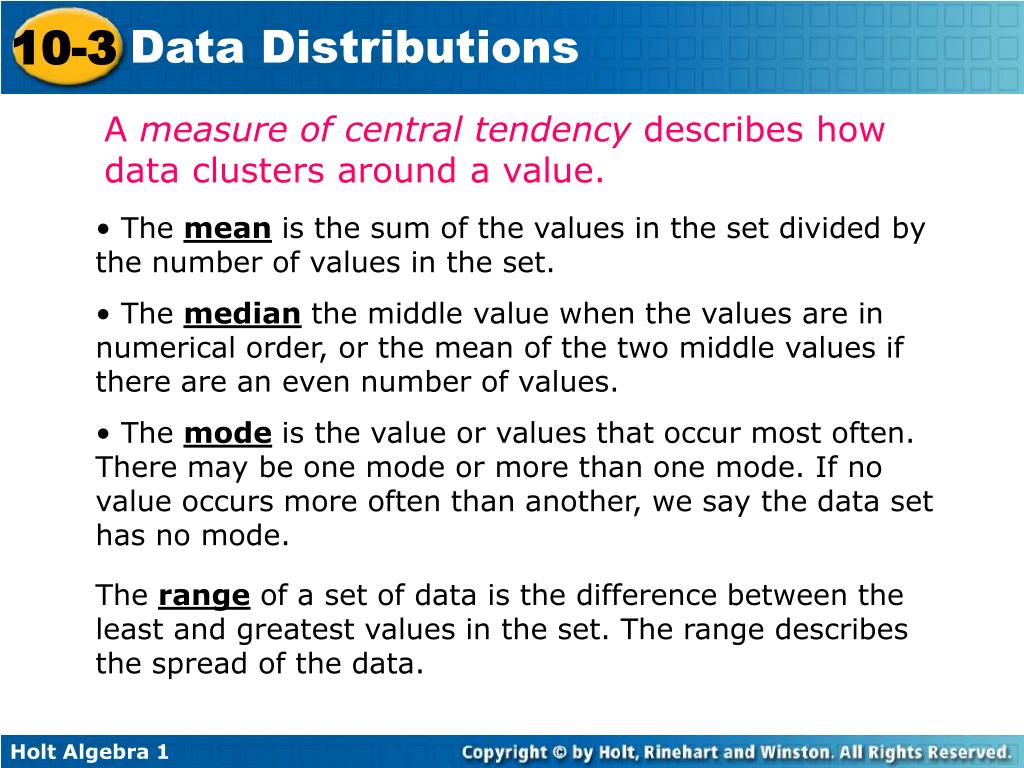 10-3 Data Distributions

A measure of central tendency describes how data clusters around a value.

• The mean is the sum of the values in the set divided by the number of values in the set.

• The median the middle value when the values are in numerical order, or the mean of the two middle values if there are an even number of values.

• The mode is the value or values that occur most often. There may be one mode or more than one mode. If no value occurs more often than another, we say the data set has no mode.

The range of a set of data is the difference between the least and greatest values in the set. The range describes the spread of the data.

Holt Algebra 1

Copyright © by Holt, Rinehart and Winston. All Rights Reserved.